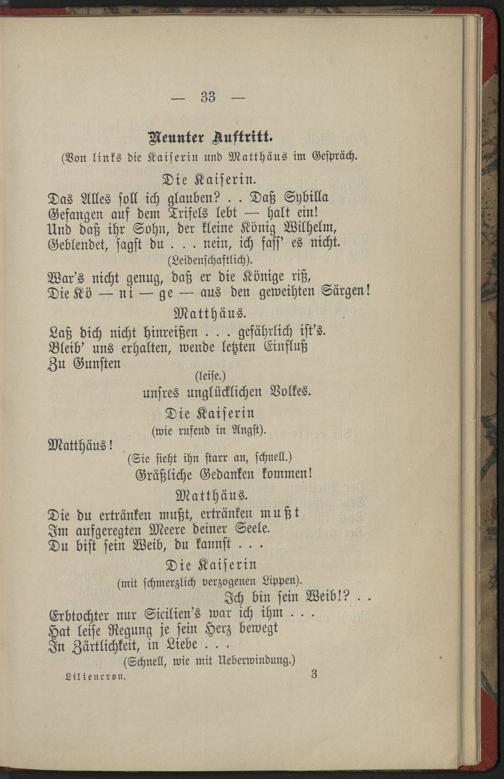 — 33 —

Neunter Auftritt.

(Von links die Kaiserin und Matthäus im Gespräch.

Die Kaiserin.

Das Alles soll ich glauben? . . Daß Sybilla
Gefangen auf dem Trifels lebt — halt ein!
Und daß ihr Sohn, der kleine König Wilhelm,
Geblendet, sagst du . . . nein, ich fass' es nicht.
(Leidenschaftlich).
War's nicht genug, daß er die Könige riß,
Die Kö — ni — ge — aus den geweihten Särgen!

Matthäus.

Laß dich nicht hinreißen . . . gefährlich ist's.
Bleib' uns erhalten, wende letzten Einfluß
Zu Gunsten
(leise.)
unsres unglücklichen Volkes.

Die Kaiserin
(wie rufend in Angst).
Matthäus!
(Sie sieht ihn starr an, schnell.)
Gräßliche Gedanken kommen!

Matthäus.

Die du ertränken mußt, ertränken mußt
Im aufgeregten Meere deiner Seele.
Du bist sein Weib, du kannst . . .

Die Kaiserin
(mit schmerzlich verzogenen Lippen).
Ich bin sein Weib!? . .
Erbtochter nur Sicilien's war ich ihm . . .
Hat leise Regung je sein Herz bewegt
In Zärtlichkeit, in Liebe . . .
(Schnell, wie mit Ueberwindung.)

Liliencron. 3